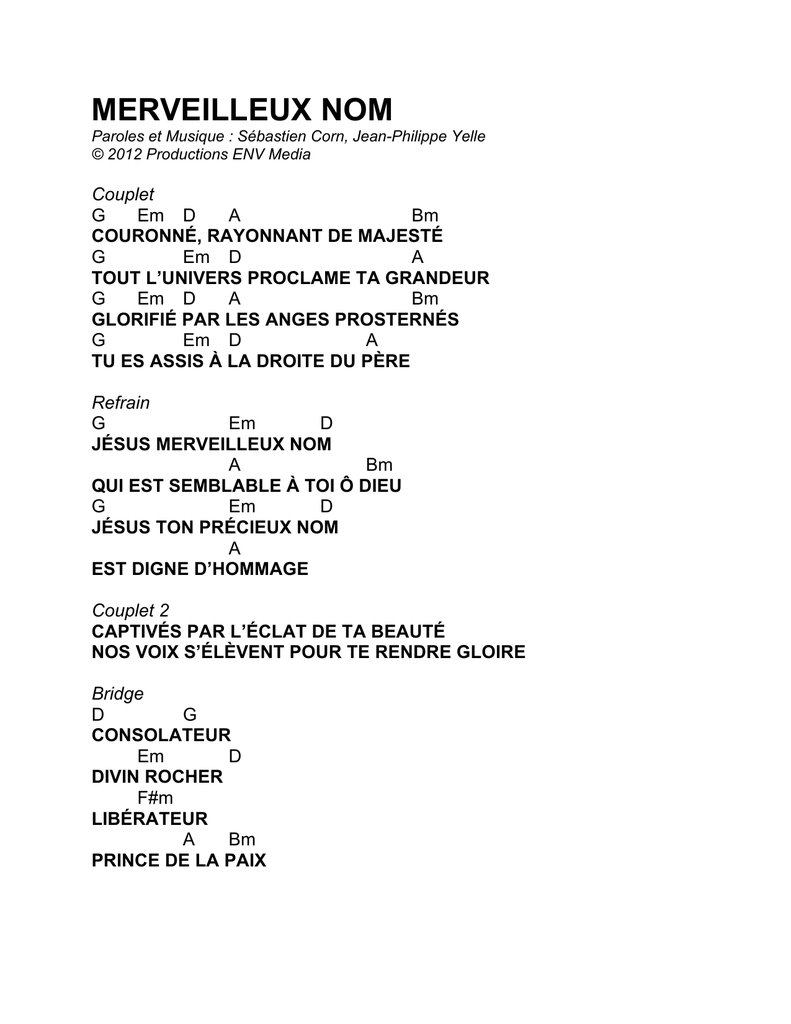 MERVEILLEUX NOM
Paroles et Musique : Sébastien Corn, Jean-Philippe Yelle
© 2012 Productions ENV Media

Couplet
G Em D A Bm
COURONNÉ, RAYONNANT DE MAJESTÉ
G Em D A
TOUT L'UNIVERS PROCLAME TA GRANDEUR
G Em D A Bm
GLORIFIÉ PAR LES ANGES PROSTERNÉS
G Em D A
TU ES ASSIS À LA DROITE DU PÈRE

Refrain
G Em D
JÉSUS MERVEILLEUX NOM
A Bm
QUI EST SEMBLABLE À TOI Ô DIEU
G Em D
JÉSUS TON PRÉCIEUX NOM
A
EST DIGNE D'HOMMAGE

Couplet 2
CAPTIVÉS PAR L'ÉCLAT DE TA BEAUTÉ
NOS VOIX S'ÉLÈVENT POUR TE RENDRE GLOIRE

Bridge
D G
CONSOLATEUR
Em D
DIVIN ROCHER
F#m
LIBÉRATEUR
A Bm
PRINCE DE LA PAIX